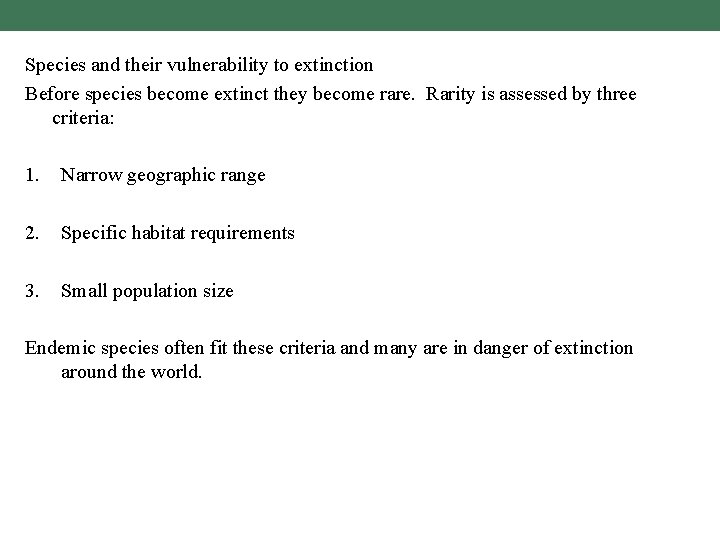 Species and their vulnerability to extinction

Before species become extinct they become rare. Rarity is assessed by three criteria:

1. Narrow geographic range

2. Specific habitat requirements

3. Small population size

Endemic species often fit these criteria and many are in danger of extinction around the world.